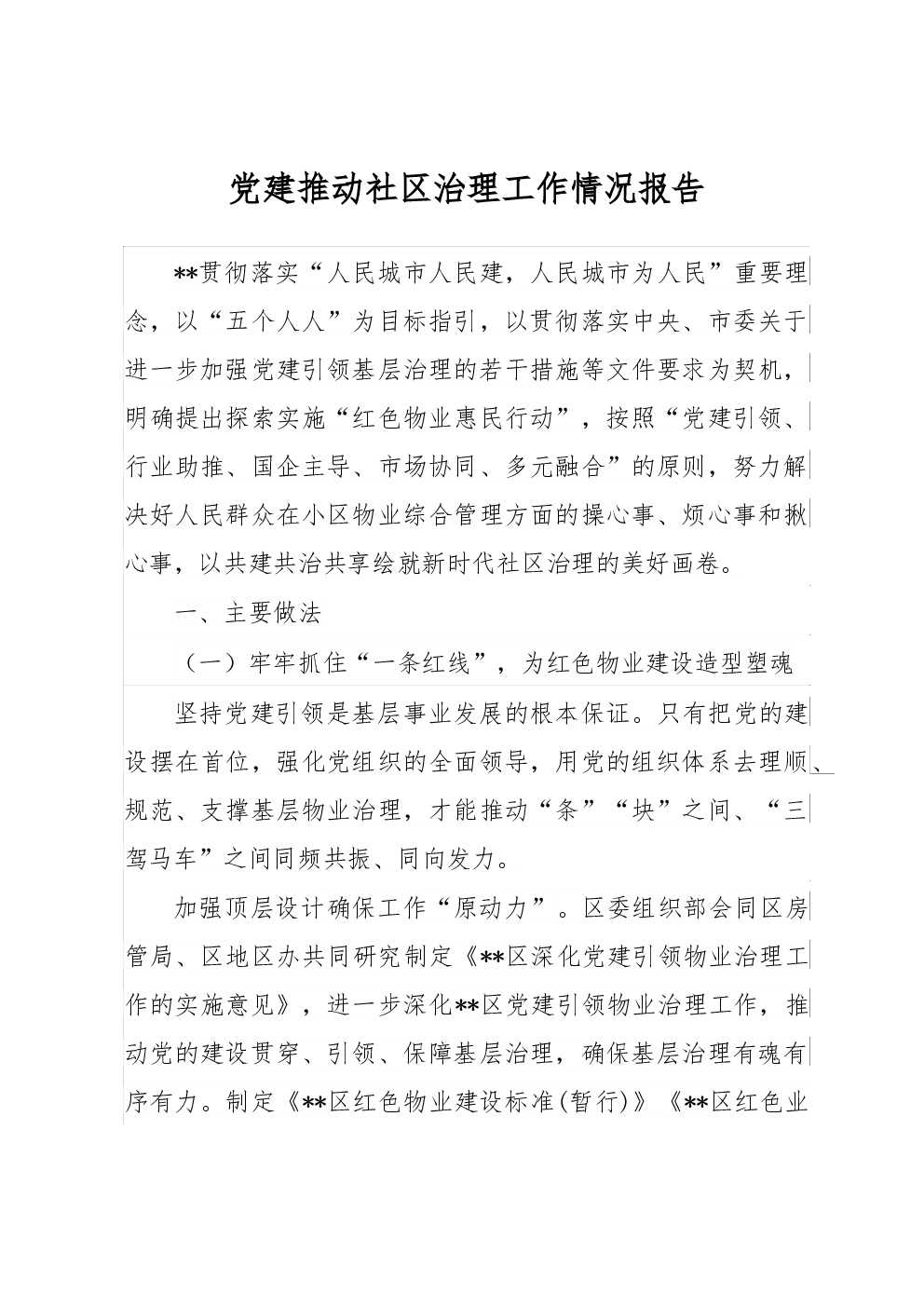 党建推动社区治理工作情况报告

**贯彻落实“人民城市人民建，人民城市为人民”重要理念，以“五个人人”为目标指引，以贯彻落实中央、市委关于进一步加强党建引领基层治理的若干措施等文件要求为契机，明确提出探索实施“红色物业惠民行动”，按照“党建引领、行业助推、国企主导、市场协同、多元融合”的原则，努力解决好人民群众在小区物业综合管理方面的操心事、烦心事和揪心事，以共建共治共享绘就新时代社区治理的美好画卷。

一、主要做法

（一）牢牢抓住“一条红线”，为红色物业建设造型塑魂

坚持党建引领是基层事业发展的根本保证。只有把党的建设摆在首位，强化党组织的全面领导，用党的组织体系去理顺、规范、支撑基层物业治理，才能推动“条”“块”之间、“三驾马车”之间同频共振、同向发力。

加强顶层设计确保工作“原动力”。区委组织部会同区房管局、区地区办共同研究制定《**区深化党建引领物业治理工作的实施意见》，进一步深化**区党建引领物业治理工作，推动党的建设贯穿、引领、保障基层治理，确保基层治理有魂有序有力。制定《**区红色物业建设标准(暂行)》《**区红色业